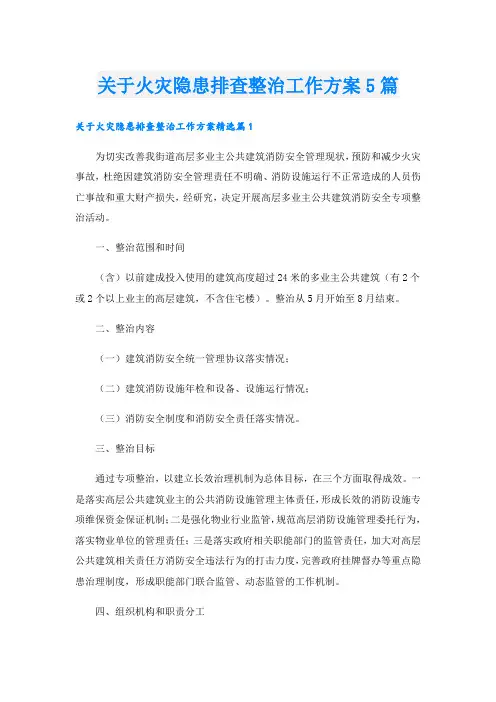 关于火灾隐患排查整治工作方案5篇

关于火灾隐患排查整治工作方案精选篇1

为切实改善我街道高层多业主公共建筑消防安全管理现状，预防和减少火灾事故，杜绝因建筑消防安全管理责任不明确、消防设施运行不正常造成的人员伤亡事故和重大财产损失，经研究，决定开展高层多业主公共建筑消防安全专项整治活动。

一、整治范围和时间

（含）以前建成投入使用的建筑高度超过24米的多业主公共建筑（有2个或2个以上业主的高层建筑，不含住宅楼）。整治从5月开始至8月结束。

二、整治内容

（一）建筑消防安全统一管理协议落实情况；

（二）建筑消防设施年检和设备、设施运行情况；

（三）消防安全制度和消防安全责任落实情况。

三、整治目标

通过专项整治，以建立长效治理机制为总体目标，在三个方面取得成效。一是落实高层公共建筑业主的公共消防设施管理主体责任，形成长效的消防设施专项维保资金保证机制；二是强化物业行业监管，规范高层消防设施管理委托行为，落实物业单位的管理责任；三是落实政府相关职能部门的监管责任，加大对高层公共建筑相关责任方消防安全违法行为的打击力度，完善政府挂牌督办等重点隐患治理制度，形成职能部门联合监管、动态监管的工作机制。

四、组织机构和职责分工